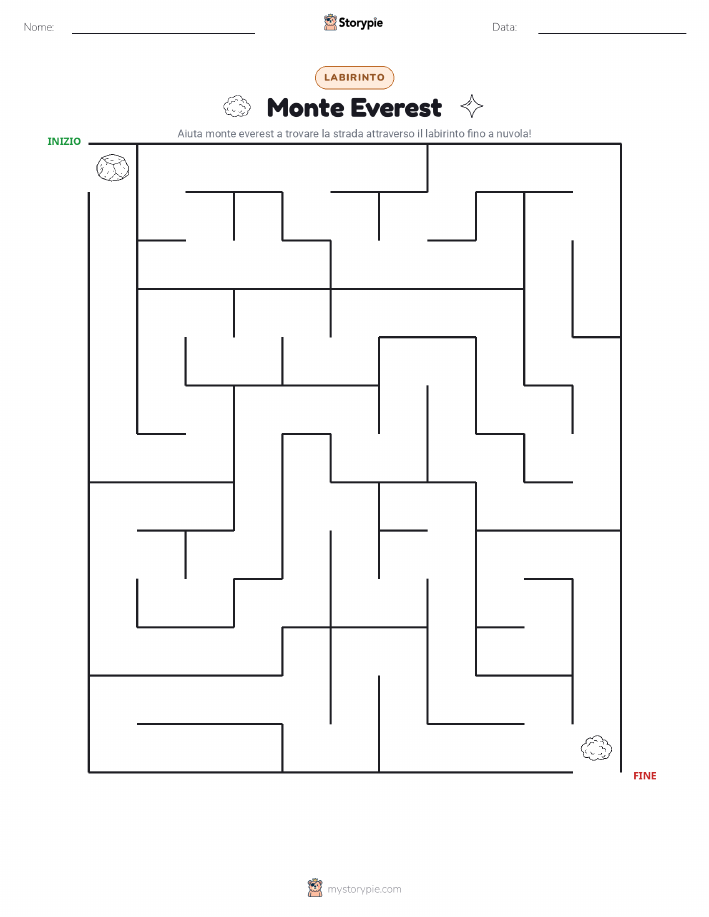 Nome:

Storypie

Data:

LABIRINTO

Monte Everest

Aiuta monte everest a trovare la strada attraverso il labirinto fino a nuvola!

INIZIO

FINE

mystorypie.com